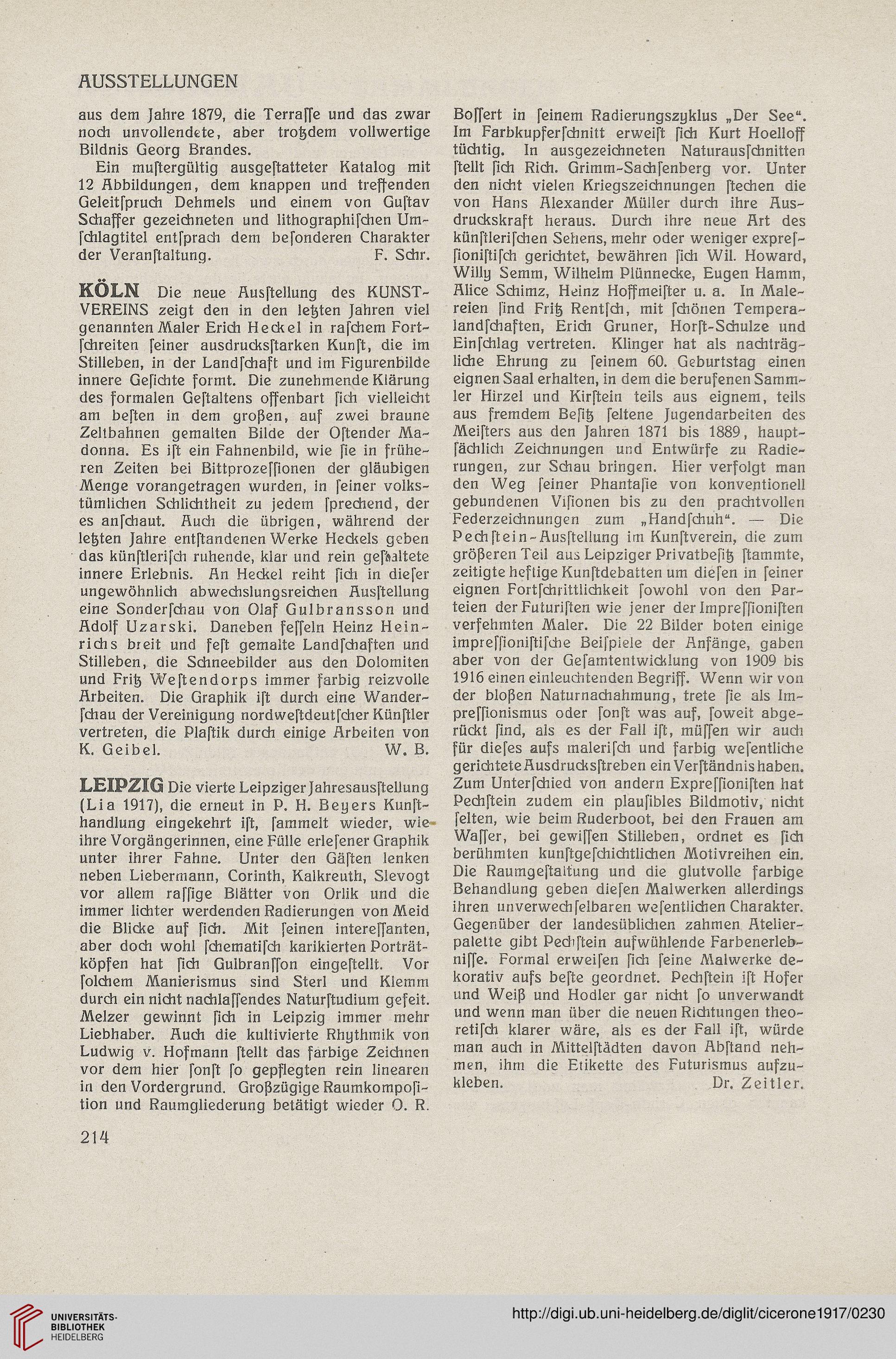 AUSSTELLUNGEN

aus dem Jahre 1879, die Terraſſe und das zwar noch unvollendete, aber trotzdem vollwertige Bildnis Georg Brandes.

Ein muſtergültig ausgeſtatteter Katalog mit 12 Abbildungen, dem knappen und treffenden Geleitſpruch Dehmels und einem von Guſtav Schaffer gezeichneten und lithographiſchen Umſchlagtitel entſprach dem beſonderen Charakter der Veranſtaltung. F. Schr.

KÖLN Die neue Ausſtellung des KUNSTVEREINS zeigt den in den letzten Jahren viel genannten Maler Erich Heckel in raſchem Fortſchreiten ſeiner ausdrucksſtarken Kunſt, die im Stilleben, in der Landſchaft und im Figurenbilde innere Geſichte formt. Die zunehmende Klärung des formalen Geſtaltens offenbart ſich vielleicht am beſten in dem großen, auf zwei braune Zeltbahnen gemalten Bilde der Oſtender Madonna. Es iſt ein Fahnenbild, wie ſie in früheren Zeiten bei Bittprozeſſionen der gläubigen Menge vorangetragen wurden, in ſeiner volkstümlichen Schlichtheit zu jedem ſprechend, der es anſchaut. Auch die übrigen, während der letzten Jahre entſtandenen Werke Heckels geben das künſtleriſch ruhende, klar und rein geſtaltete innere Erlebnis. An Heckel reiht ſich in dieſer ungewöhnlich abwechslungsreichen Ausſtellung eine Sonderſchau von Olaf Gulbransson und Adolf Uzarski. Daneben feſſeln Heinz Heinrichs breit und feſt gemalte Landſchaften und Stilleben, die Schneebilder aus den Dolomiten und Fritz Weſtendorps immer farbig reizvolle Arbeiten. Die Graphik iſt durch eine Wanderſchau der Vereinigung nordweſtdeutſcher Künſtler vertreten, die Plaſtik durch einige Arbeiten von K. Geibel. W. B.

LEIPZIG Die vierte Leipziger Jahresausſtellung (Lia 1917), die erneut in P. H. Beyers Kunſthandlung eingekehrt iſt, ſammelt wieder, wie ihre Vorgängerinnen, eine Fülle erleſener Graphik unter ihrer Fahne. Unter den Gäſten lenken neben Liebermann, Corinth, Kalkreuth, Slevogt vor allem raſſige Blätter von Orlik und die immer lichter werdenden Radierungen von Meid die Blicke auf ſich. Mit ſeinen intereſſanten, aber doch wohl ſchematiſch karikierten Porträtköpfen hat ſich Gulbranſſon eingeſtellt. Vor ſolchem Manierismus sind Sterl und Klemm durch ein nicht nachlaſſendes Naturſtudium gefeit. Melzer gewinnt ſich in Leipzig immer mehr Liebhaber. Auch die kultivierte Rhythmik von Ludwig v. Hofmann ſtellt das farbige Zeichnen vor dem hier ſonſt ſo gepflegten rein linearen in den Vordergrund. Großzügige Raumkompoſition und Raumgliederung betätigt wieder O. R. Boſſert in ſeinem Radierungszyklus „Der See“. Im Farbkupferſchnitt erweiſt ſich Kurt Hoelloff tüchtig. In ausgezeichneten Naturausſchnitten ſtellt ſich Rich. Grimm-Sachſenberg vor. Unter den nicht vielen Kriegszeichnungen ſtechen die von Hans Alexander Müller durch ihre Ausdruckskraft heraus. Durch ihre neue Art des künſtleriſchen Sehens, mehr oder weniger expreſſioniſtiſch gerichtet, bewähren ſich Wil. Howard, Willy Semm, Wilhelm Plünnecke, Eugen Hamm, Alice Schimz, Heinz Hoffmeiſter u. a. In Malereien ſind Fritz Rentſch, mit ſchönen Temperalandſchaften, Erich Gruner, Horſt-Schulze und Einſchlag vertreten. Klinger hat als nachträgliche Ehrung zu ſeinem 60. Geburtstag einen eignen Saal erhalten, in dem die berufenen Sammler Hirzel und Kirſtein teils aus eignem, teils aus fremdem Beſitz ſeltene Jugendarbeiten des Meiſters aus den Jahren 1871 bis 1889, hauptſächlich Zeichnungen und Entwürfe zu Radierungen, zur Schau bringen. Hier verfolgt man den Weg ſeiner Phantaſie von konventionell gebundenen Viſionen bis zu den prachtvollen Federzeichnungen zum „Handſchuh“. — Die Pechſtein-Ausſtellung im Kunſtverein, die zum größeren Teil aus Leipziger Privatbeſitz ſtammte, zeitigte heftige Kunſtdebatten um dieſen in ſeiner eignen Fortſchrittlichkeit ſowohl von den Parteien der Futuriſten wie jener der Impreſſioniſten verfehmten Maler. Die 22 Bilder boten einige impreſſioniſtiſche Beiſpiele der Anfänge, gaben aber von der Geſamtentwicklung von 1909 bis 1916 einen einleuchtenden Begriff. Wenn wir von der bloßen Naturnachahmung, trete ſie als Impreſſionismus oder ſonſt was auf, ſoweit abgerückt ſind, als es der Fall iſt, müſſen wir auch für dieſes aufs maleriſch und farbig weſentliche gerichtete Ausdrucksſtreben ein Verſtändnis haben. Zum Unterſchied von andern Expreſſioniſten hat Pechſtein zudem ein plauſibles Bildmotiv, nicht ſelten, wie beim Ruderboot, bei den Frauen am Waſſer, bei gewiſſen Stilleben, ordnet es ſich berühmten kunſtgeſchichtlichen Motivreihen ein. Die Raumgeſtaltung und die glutvolle farbige Behandlung geben dieſen Malwerken allerdings ihren unverwechſelbaren weſentlichen Charakter. Gegenüber der landesüblichen zahmen Atelierpalette gibt Pechſtein aufwühlende Farbenerlebniſſe. Formal erweiſen ſich ſeine Malwerke dekorativ aufs beſte geordnet. Pechſtein iſt Hofer und Weiß und Hodler gar nicht ſo unverwandt und wenn man über die neuen Richtungen theoretiſch klarer wäre, als es der Fall iſt, würde man auch in Mittelſtädten davon Abſtand nehmen, ihm die Etikette des Futurismus aufzukleben. Dr. Zeitler.

214

UNIVERSITÄTS-BIBLIOTHEK HEIDELBERG

http://digi.ub.uni-heidelberg.de/diglit/cicerone1917/0230